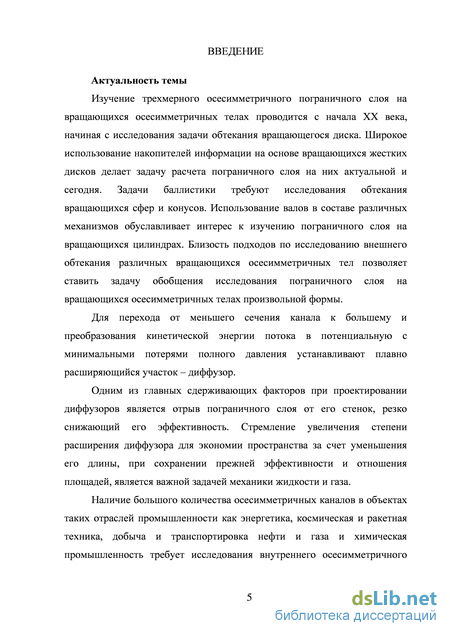 ВВЕДЕНИЕ

Актуальность темы

Изучение трехмерного осесимметричного пограничного слоя на вращающихся осесимметричных телах проводится с начала XX века, начиная с исследования задачи обтекания вращающегося диска. Широкое использование накопителей информации на основе вращающихся жестких дисков делает задачу расчета пограничного слоя на них актуальной и сегодня. Задачи баллистики требуют исследования обтекания вращающихся сфер и конусов. Использование валов в составе различных механизмов обуславливает интерес к изучению пограничного слоя на вращающихся цилиндрах. Близость подходов по исследованию внешнего обтекания различных вращающихся осесимметричных тел позволяет ставить задачу обобщения исследования пограничного слоя на вращающихся осесимметричных телах произвольной формы.

Для перехода от меньшего сечения канала к большему и преобразования кинетической энергии потока в потенциальную с минимальными потерями полного давления устанавливают плавно расширяющийся участок – диффузор.

Одним из главных сдерживающих факторов при проектировании диффузоров является отрыв пограничного слоя от его стенок, резко снижающий его эффективность. Стремление увеличения степени расширения диффузора для экономии пространства за счет уменьшения его длины, при сохранении прежней эффективности и отношения площадей, является важной задачей механики жидкости и газа.

Наличие большого количества осесимметричных каналов в объектах таких отраслей промышленности как энергетика, космическая и ракетная техника, добыча и транспортировка нефти и газа и химическая промышленность требует исследования внутреннего осесимметричного

5

dsLib.net
библиотека диссертаций